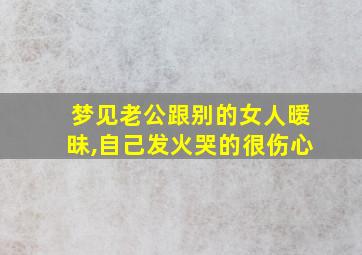 梦见老公跟别的女人暧昧,自己发火哭的很伤心